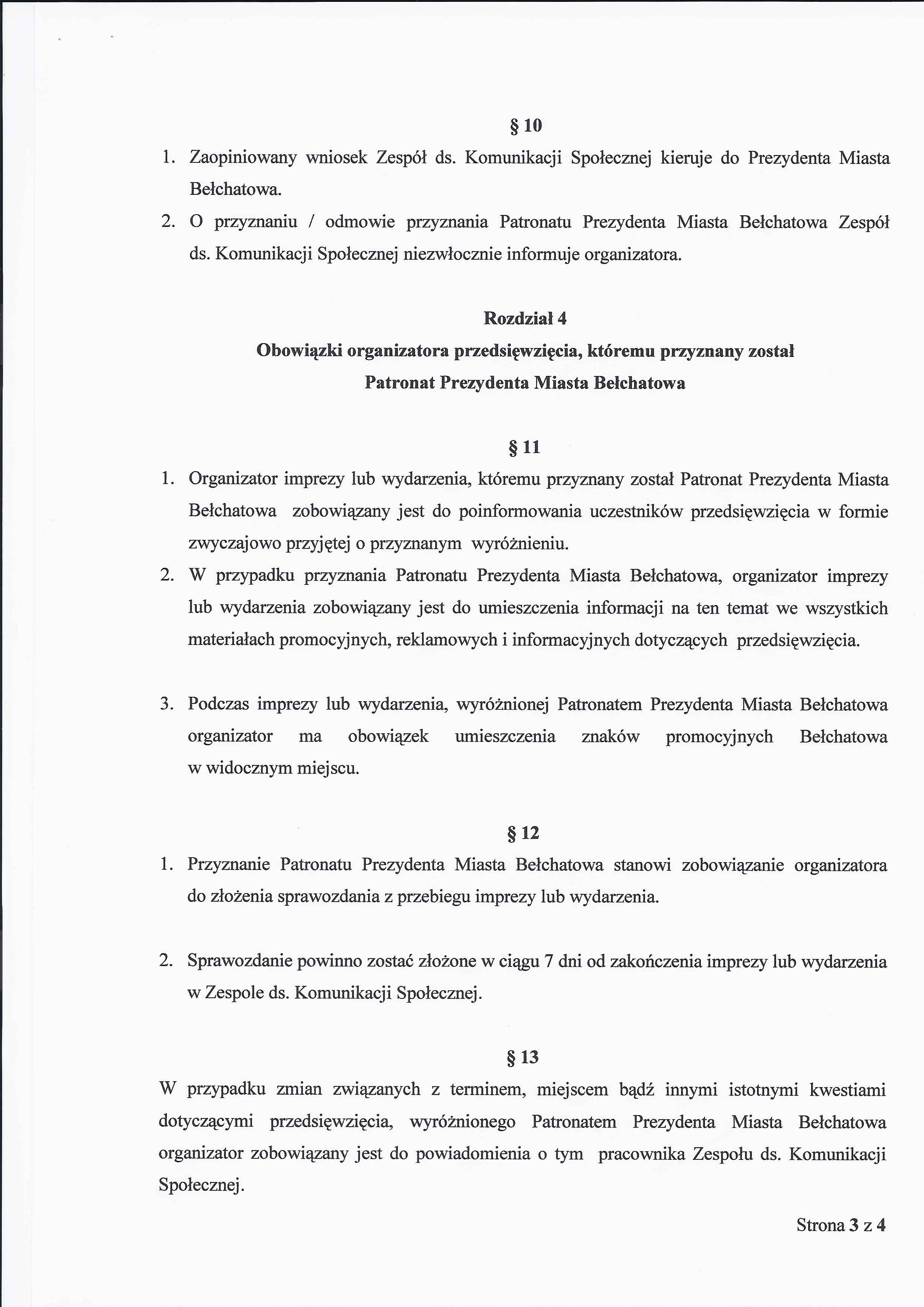 § 10

1. Zaopiniowany wniosek Zespół ds. Komunikacji Społecznej kieruje do Prezydenta Miasta Bełchatowa.
2. O przyznaniu / odmowie przyznania Patronatu Prezydenta Miasta Bełchatowa Zespół ds. Komunikacji Społecznej niezwłocznie informuje organizatora.

Rozdział 4
Obowiązki organizatora przedsięwzięcia, któremu przyznany został Patronat Prezydenta Miasta Bełchatowa

§ 11

1. Organizator imprezy lub wydarzenia, któremu przyznany został Patronat Prezydenta Miasta Bełchatowa zobowiązany jest do poinformowania uczestników przedsięwzięcia w formie zwyczajowo przyjętej o przyznanym wyróżnieniu.
2. W przypadku przyznania Patronatu Prezydenta Miasta Bełchatowa, organizator imprezy lub wydarzenia zobowiązany jest do umieszczenia informacji na ten temat we wszystkich materiałach promocyjnych, reklamowych i informacyjnych dotyczących przedsięwzięcia.

3. Podczas imprezy lub wydarzenia, wyróżnionej Patronatem Prezydenta Miasta Bełchatowa organizator ma obowiązek umieszczenia znaków promocyjnych Bełchatowa w widocznym miejscu.

§ 12

1. Przyznanie Patronatu Prezydenta Miasta Bełchatowa stanowi zobowiązanie organizatora do złożenia sprawozdania z przebiegu imprezy lub wydarzenia.

2. Sprawozdanie powinno zostać złożone w ciągu 7 dni od zakończenia imprezy lub wydarzenia w Zespole ds. Komunikacji Społecznej.

§ 13

W przypadku zmian związanych z terminem, miejscem bądź innymi istotnymi kwestiami dotyczącymi przedsięwzięcia, wyróżnionego Patronatem Prezydenta Miasta Bełchatowa organizator zobowiązany jest do powiadomienia o tym pracownika Zespołu ds. Komunikacji Społecznej.

Strona 3 z 4